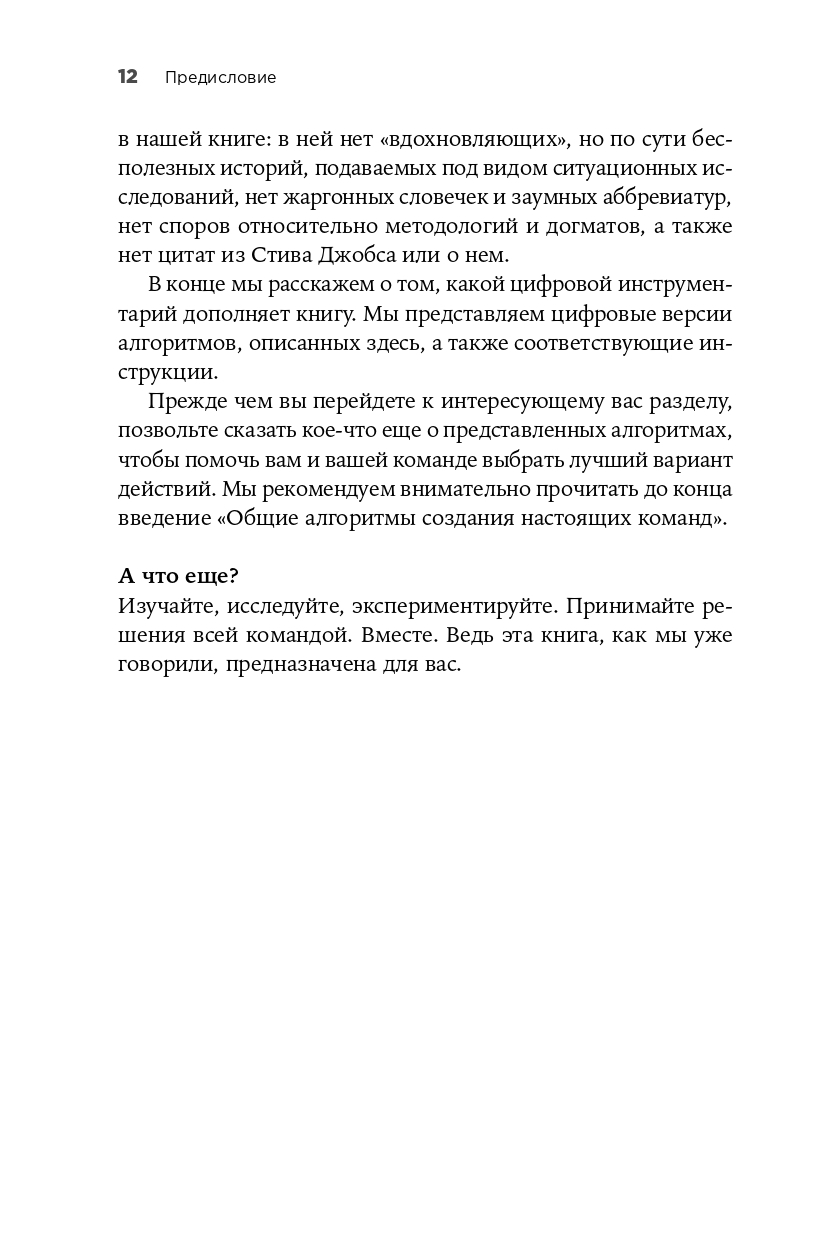 12 Предисловие

в нашей книге: в ней нет «вдохновляющих», но по сути бесполезных историй, подаваемых под видом ситуационных исследований, нет жаргонных словечек и заумных аббревиатур, нет споров относительно методологий и догматов, а также нет цитат из Стива Джобса или о нем.

В конце мы расскажем о том, какой цифровой инструментарий дополняет книгу. Мы представляем цифровые версии алгоритмов, описанных здесь, а также соответствующие инструкции.

Прежде чем вы перейдете к интересующему вас разделу, позвольте сказать кое-что еще о представленных алгоритмах, чтобы помочь вам и вашей команде выбрать лучший вариант действий. Мы рекомендуем внимательно прочитать до конца введение «Общие алгоритмы создания настоящих команд».

А что еще?
Изучайте, исследуйте, экспериментируйте. Принимайте решения всей командой. Вместе. Ведь эта книга, как мы уже говорили, предназначена для вас.